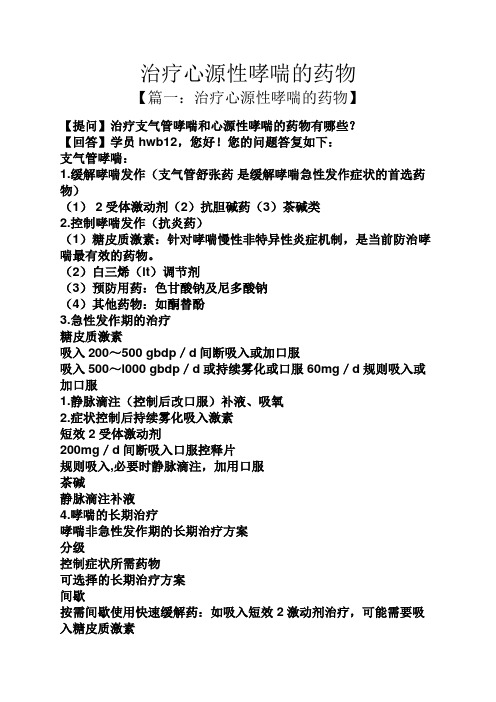 治疗心源性哮喘的药物

【篇一：治疗心源性哮喘的药物】

【提问】治疗支气管哮喘和心源性哮喘的药物有哪些？
【回答】学员 hwb12，您好！您的问题答复如下：
支气管哮喘：
1.缓解哮喘发作（支气管舒张药 是缓解哮喘急性发作症状的首选药物）
（1） 2 受体激动剂（2）抗胆碱药（3）茶碱类
2.控制哮喘发作（抗炎药）
（1）糖皮质激素：针对哮喘慢性非特异性炎症机制，是当前防治哮喘最有效的药物。
（2）白三烯（lt）调节剂
（3）预防用药：色甘酸钠及尼多酸钠
（4）其他药物：如酮替酚
3.急性发作期的治疗
糖皮质激素
吸入 200～500 gbdp / d 间断吸入或加口服
吸入 500～l000 gbdp / d 或持续雾化或口服 60mg / d 规则吸入或加口服
1.静脉滴注（控制后改口服）补液、吸氧
2.症状控制后持续雾化吸入激素
短效 2 受体激动剂
200mg / d 间断吸入口服控释片
规则吸入,必要时静脉滴注，加用口服
茶碱
静脉滴注补液
4.哮喘的长期治疗
哮喘非急性发作期的长期治疗方案
分级
控制症状所需药物
可选择的长期治疗方案
间歇
按需间歇使用快速缓解药：如吸入短效 2 激动剂治疗，可能需要吸入糖皮质激素